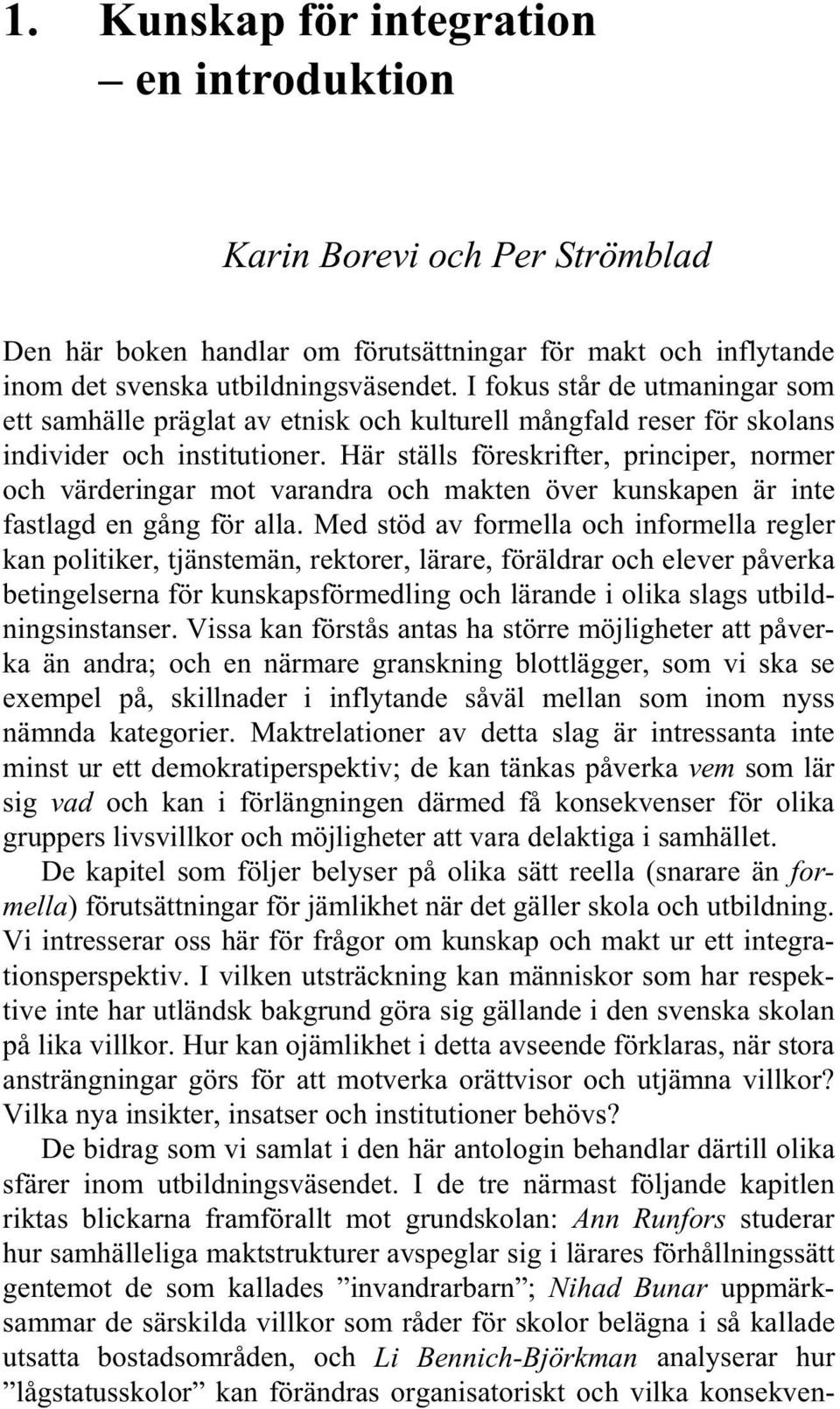 1. Kunskap för integration – en introduktion

Karin Borevi och Per Strömblad

Den här boken handlar om förutsättningar för makt och inflytande inom det svenska utbildningsväsendet. I fokus står de utmaningar som ett samhälle präglat av etnisk och kulturell mångfald reser för skolans individer och institutioner. Här ställs föreskrifter, principer, normer och värderingar mot varandra och makten över kunskapen är inte fastlagd en gång för alla. Med stöd av formella och informella regler kan politiker, tjänstemän, rektorer, lärare, föräldrar och elever påverka betingelserna för kunskapsförmedling och lärande i olika slags utbildningsinstanser. Vissa kan förstås antas ha större möjligheter att påverka än andra; och en närmare granskning blottlägger, som vi ska se exempel på, skillnader i inflytande såväl mellan som inom nyss nämnda kategorier. Maktrelationer av detta slag är intressanta inte minst ur ett demokratiperspektiv; de kan tänkas påverka vem som lär sig vad och kan i förlängningen därmed få konsekvenser för olika gruppers livsvillkor och möjligheter att vara delaktiga i samhället.

De kapitel som följer belyser på olika sätt reella (snarare än formella) förutsättningar för jämlikhet när det gäller skola och utbildning. Vi intresserar oss här för frågor om kunskap och makt ur ett integrationsperspektiv. I vilken utsträckning kan människor som har respektive inte har utländsk bakgrund göra sig gällande i den svenska skolan på lika villkor. Hur kan ojämlikhet i detta avseende förklaras, när stora ansträngningar görs för att motverka orättvisor och utjämna villkor? Vilka nya insikter, insatser och institutioner behövs?

De bidrag som vi samlat i den här antologin behandlar därtill olika sfärer inom utbildningsväsendet. I de tre närmast följande kapitlen riktas blickarna framförallt mot grundskolan: Ann Runfors studerar hur samhälleliga maktstrukturer avspeglar sig i lärares förhållningssätt gentemot de som kallades ”invandrarbarn”; Nihad Bunar uppmärksammar de särskilda villkor som råder för skolor belägna i så kallade utsatta bostadsområden, och Li Bennich-Björkman analyserar hur ”lågstatusskolor” kan förändras organisatoriskt och vilka konsekven-